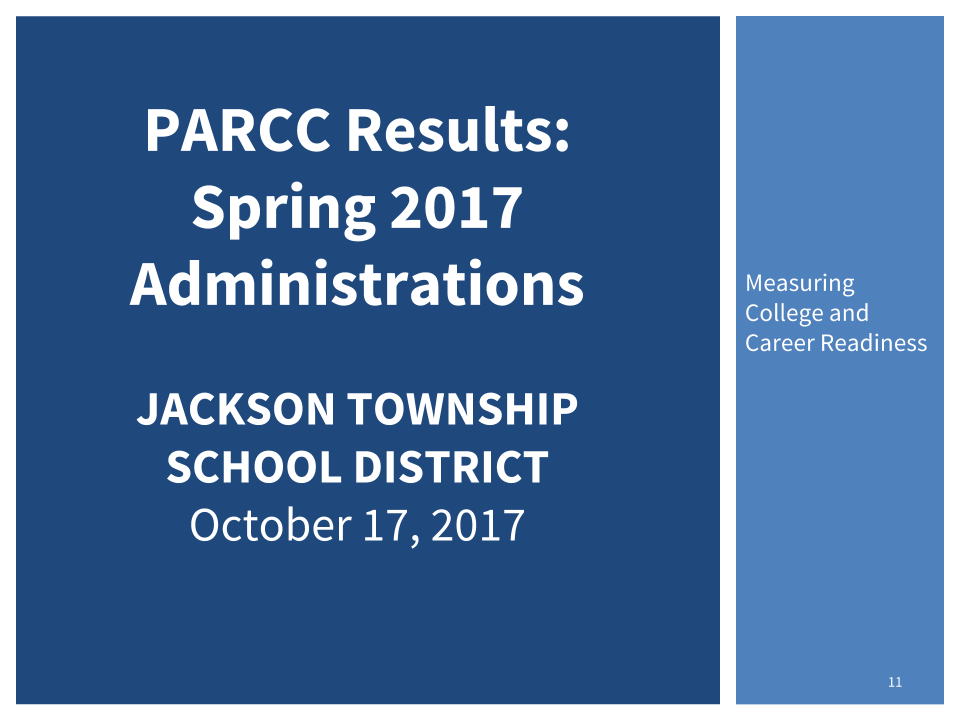 PARCC Results: Spring 2017 Administrations

JACKSON TOWNSHIP SCHOOL DISTRICT
October 17, 2017

Measuring College and Career Readiness

11